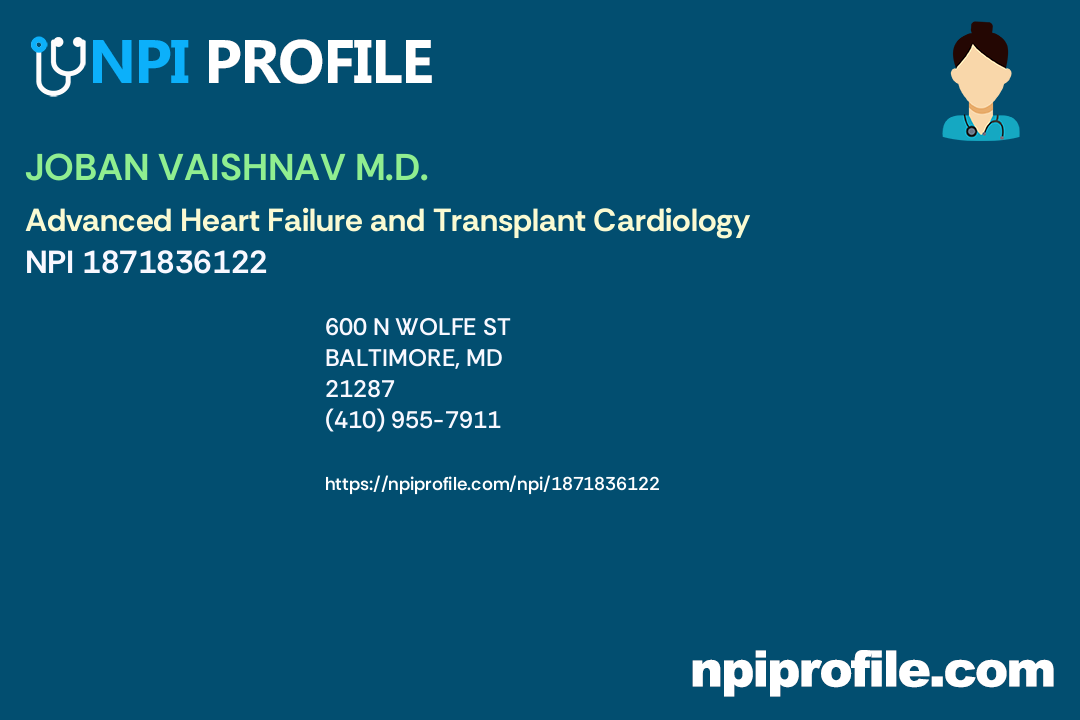 NPI PROFILE

JOBAN VAISHNAV M.D.

Advanced Heart Failure and Transplant Cardiology
NPI 1871836122

600 N WOLFE ST
BALTIMORE, MD
21287
(410) 955-7911

https://npiprofile.com/npi/1871836122

npiprofile.com